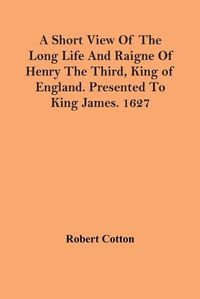 A Short View Of The Long Life And Raigne Of Henry The Third, King of England. Presented To King James. 1627

Robert Cotton